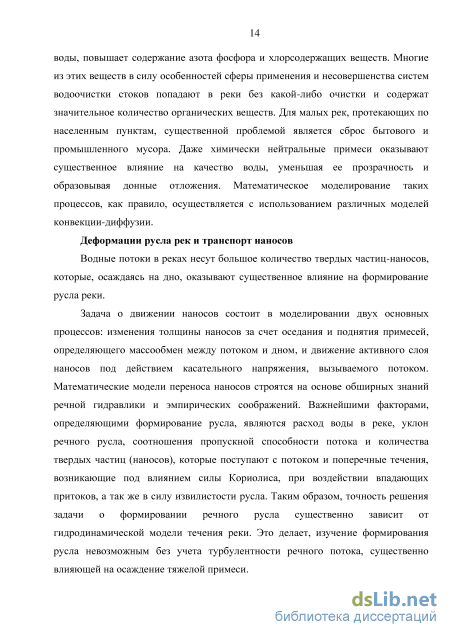 14

воды, повышает содержание азота фосфора и хлорсодержащих веществ. Многие из этих веществ в силу особенностей сферы применения и несовершенства систем водоочистки стоков попадают в реки без какой-либо очистки и содержат значительное количество органических веществ. Для малых рек, протекающих по населенным пунктам, существенной проблемой является сброс бытового и промышленного мусора. Даже химически нейтральные примеси оказывают существенное влияние на качество воды, уменьшая ее прозрачность и образовывая донные отложения. Математическое моделирование таких процессов, как правило, осуществляется с использованием различных моделей конвекции-диффузии.

Деформации русла рек и транспорт наносов

Водные потоки в реках несут большое количество твердых частиц-наносов, которые, осаждаясь на дно, оказывают существенное влияние на формирование русла реки.

Задача о движении наносов состоит в моделировании двух основных процессов: изменения толщины наносов за счет оседания и поднятия примесей, определяющего массообмен между потоком и дном, и движение активного слоя наносов под действием касательного напряжения, вызываемого потоком. Математические модели переноса наносов строятся на основе обширных знаний речной гидравлики и эмпирических соображений. Важнейшими факторами, определяющими формирование русла, являются расход воды в реке, уклон речного русла, соотношения пропускной способности потока и количества твердых частиц (наносов), которые поступают с потоком и поперечные течения, возникающие под влиянием силы Кориолиса, при воздействии впадающих притоков, а так же в силу извилистости русла. Таким образом, точность решения задачи о формировании речного русла существенно зависит от гидродинамической модели течения реки. Это делает, изучение формирования русла невозможным без учета турбулентности речного потока, существенно влияющей на осаждение тяжелой примеси.

dsLib.net
библиотека диссертаций